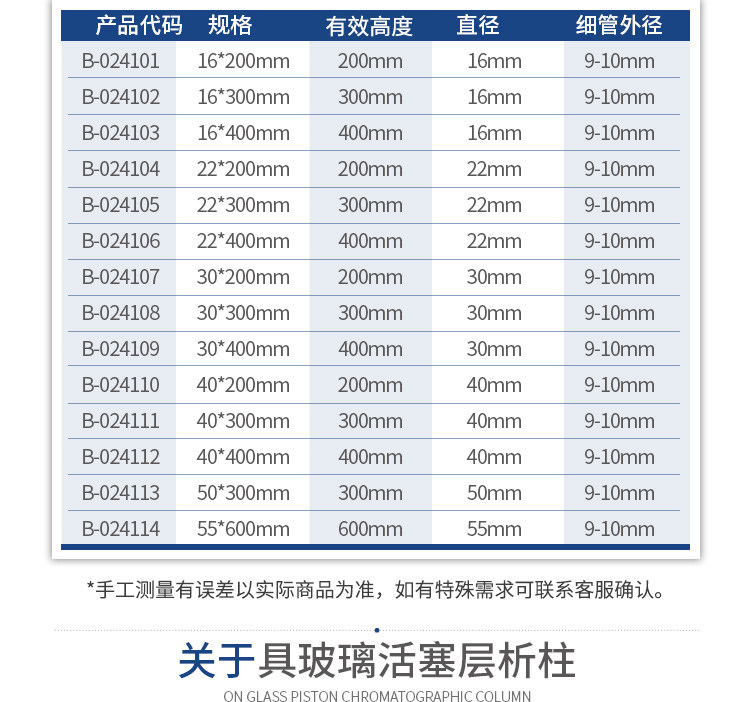 | 产品代码 | 规格 | 有效高度 | 直径 | 细管外径 |
|---|---|---|---|---|
| B-024101 | 16*200mm | 200mm | 16mm | 9-10mm |
| B-024102 | 16*300mm | 300mm | 16mm | 9-10mm |
| B-024103 | 16*400mm | 400mm | 16mm | 9-10mm |
| B-024104 | 22*200mm | 200mm | 22mm | 9-10mm |
| B-024105 | 22*300mm | 300mm | 22mm | 9-10mm |
| B-024106 | 22*400mm | 400mm | 22mm | 9-10mm |
| B-024107 | 30*200mm | 200mm | 30mm | 9-10mm |
| B-024108 | 30*300mm | 300mm | 30mm | 9-10mm |
| B-024109 | 30*400mm | 400mm | 30mm | 9-10mm |
| B-024110 | 40*200mm | 200mm | 40mm | 9-10mm |
| B-024111 | 40*300mm | 300mm | 40mm | 9-10mm |
| B-024112 | 40*400mm | 400mm | 40mm | 9-10mm |
| B-024113 | 50*300mm | 300mm | 50mm | 9-10mm |
| B-024114 | 55*600mm | 600mm | 55mm | 9-10mm |

*手工测量有误差以实际商品为准，如有特殊需求可联系客服确认。

关于具玻璃活塞层析柱

ON GLASS PISTON CHROMATOGRAPHIC COLUMN